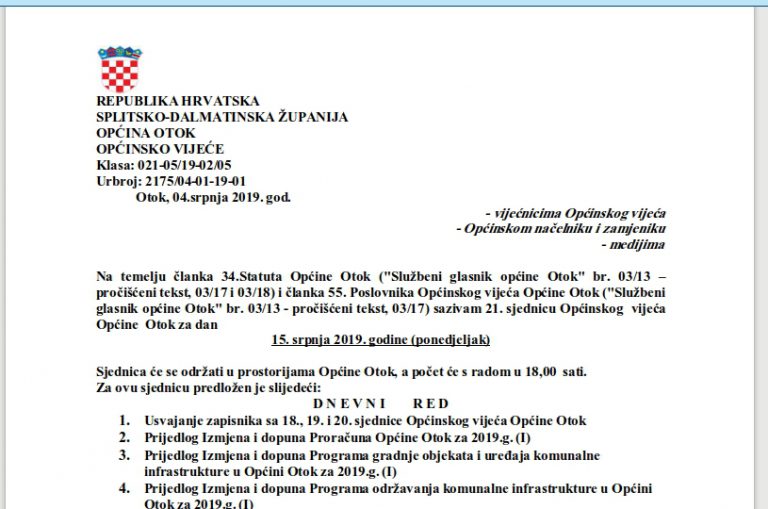 REPUBLIKA HRVATSKA
SPLITSKO-DALMATINSKA ŽUPANIJA
OPĆINA OTOK
OPĆINSKO VIJEĆE
Klasa: 021-05/19-02/05
Urbroj: 2175/04-01-19-01
Otok, 04.srpnja 2019. god.

- vijećnicima Općinskog vijeća
- Općinskom načelniku i zamjeniku
- medijima

Na temelju članka 34.Statuta Općine Otok ("Službeni glasnik općine Otok" br. 03/13 – pročišćeni tekst, 03/17 i 03/18) i članka 55. Poslovnika Općinskog vijeća Općine Otok ("Službeni glasnik općine Otok" br. 03/13 - pročišćeni tekst, 03/17) sazivam 21. sjednicu Općinskog vijeća Općine Otok za dan

15. srpnja 2019. godine (ponedjeljak)

Sjednica će se održati u prostorijama Općine Otok, a počet će s radom u 18,00 sati.
Za ovu sjednicu predložen je slijedeći:

D N E V N I R E D

1. Usvajanje zapisnika sa 18., 19. i 20. sjednice Općinskog vijeća Općine Otok
2. Prijedlog Izmjena i dopuna Proračuna Općine Otok za 2019.g. (I)
3. Prijedlog Izmjena i dopuna Programa gradnje objekata i uređaja komunalne infrastrukture u Općini Otok za 2019.g. (I)
4. Prijedlog Izmjena i dopuna Programa održavanja komunalne infrastrukture u Općini Otok za 2019.g. (I)